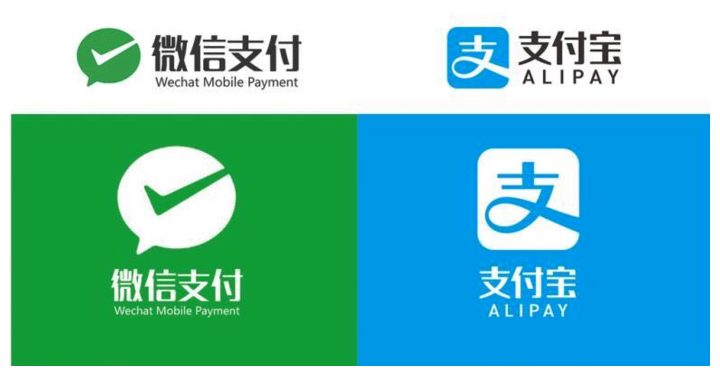 微信支付
Wechat Mobile Payment

支
支付宝
ALIPAY

微信支付
Wechat Mobile Payment

支
支付宝
ALIPAY